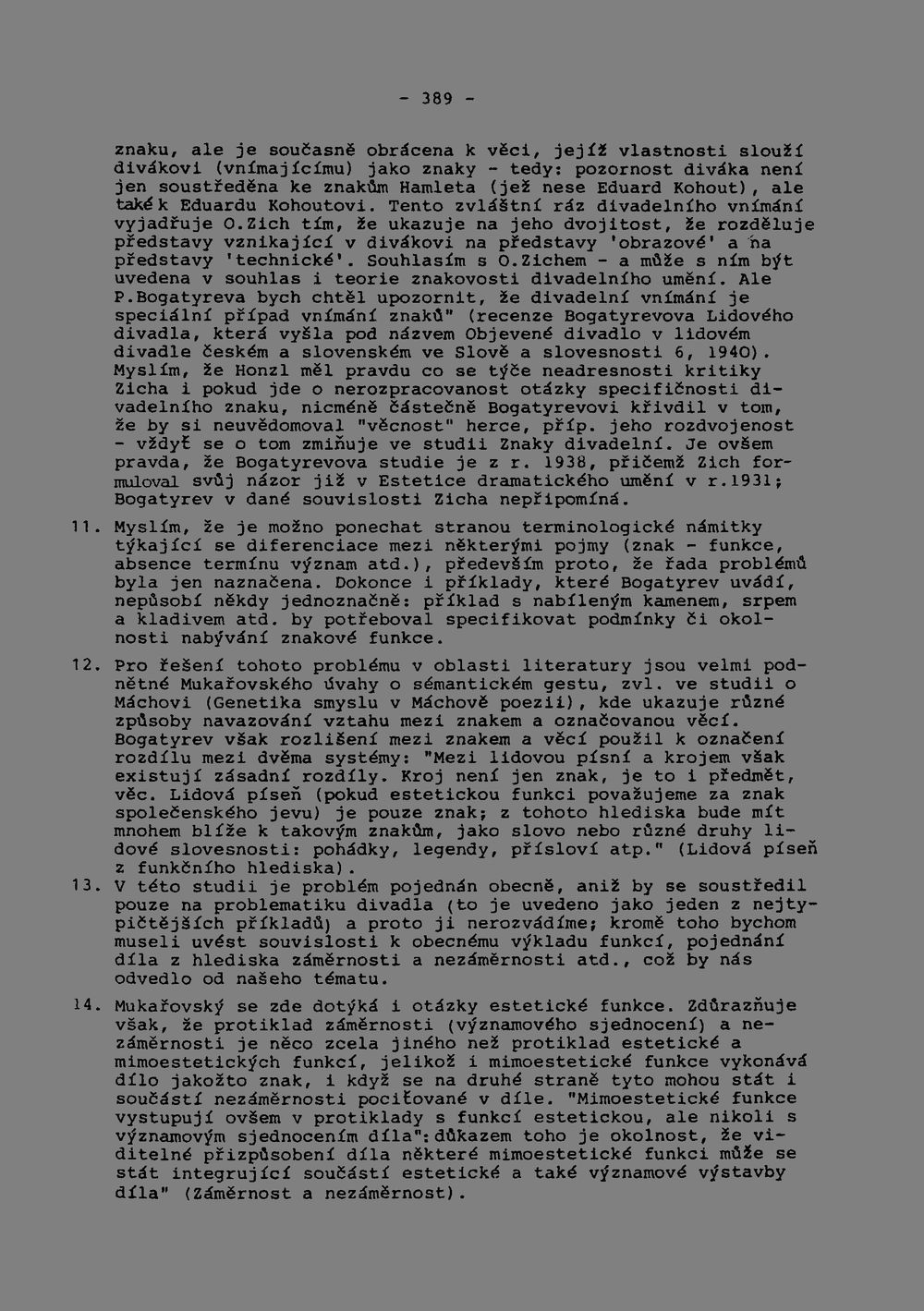 - 389 -

znaku, ale je současně obrácena k věci, jejíž vlastnosti slouží divákovi (vnímajícímu) jako znaky - tedy: pozornost diváka není jen soustředěna ke znakům Hamleta (jež nese Eduard Kohout), ale také k Eduardu Kohoutovi. Tento zvláštní ráz divadelního vnímání vyjadřuje O.Zich tím, že ukazuje na jeho dvojitost, že rozděluje představy vznikající v divákovi na představy 'obrazové' a na představy 'technické'. Souhlasím s O.Zichem - a může s ním být uvedena v souhlas i teorie znakovosti divadelního umění. Ale P.Bogatyreva bych chtěl upozornit, že divadelní vnímání je speciální případ vnímání znaků" (recenze Bogatyrevova Lidového divadla, která vyšla pod názvem Objevené divadlo v lidovém divadle českém a slovenském ve Slově a slovesnosti 6, 1940). Myslím, že Honzl měl pravdu co se týče neadresnosti kritiky Zicha i pokud jde o nerozpracovanost otázky specifičnosti divadelního znaku, nicméně částečně Bogatyrevovi křivdil v tom, že by si neuvědomoval "věcnost" herce, příp. jeho rozdvojenost - vždyť se o tom zmiňuje ve studii Znaky divadelní. Je ovšem pravda, že Bogatyrevova studie je z r. 1938, přičemž Zich formuloval svůj názor již v Estetice dramatického umění v r.1931; Bogatyrev v dané souvislosti Zicha nepřipomíná.

11. Myslím, že je možno ponechat stranou terminologické námitky týkající se diferenciace mezi některými pojmy (znak - funkce, absence termínu význam atd.), především proto, že řada problémů byla jen naznačena. Dokonce i příklady, které Bogatyrev uvádí, nepůsobí někdy jednoznačně: příklad s nabíleným kamenem, srpem a kladivem atd. by potřeboval specifikovat podmínky či okolnosti nabývání znakové funkce.

12. Pro řešení tohoto problému v oblasti literatury jsou velmi podnětné Mukařovského úvahy o sémantickém gestu, zvl. ve studii o Máchovi (Genetika smyslu v Máchově poezii), kde ukazuje různé způsoby navazování vztahu mezi znakem a označovanou věcí. Bogatyrev však rozlišení mezi znakem a věcí použil k označení rozdílu mezi dvěma systémy: "Mezi lidovou písní a krojem však existují zásadní rozdíly. Kroj není jen znak, je to i předmět, věc. Lidová píseň (pokud estetickou funkci považujeme za znak společenského jevu) je pouze znak; z tohoto hlediska bude mít mnohem blíže k takovým znakům, jako slovo nebo různé druhy lidové slovesnosti: pohádky, legendy, přísloví atp." (Lidová píseň z funkčního hlediska).

13. V této studii je problém pojednán obecně, aniž by se soustředil pouze na problematiku divadla (to je uvedeno jako jeden z nejtypičtějších příkladů) a proto ji nerozvádíme; kromě toho bychom museli uvést souvislosti k obecnému výkladu funkcí, pojednání díla z hlediska záměrnosti a nezáměrnosti atd., což by nás odvedlo od našeho tématu.

14. Mukařovský se zde dotýká i otázky estetické funkce. Zdůrazňuje však, že protiklad záměrnosti (významového sjednocení) a nezáměrnosti je něco zcela jiného než protiklad estetické a mimoestetických funkcí, jelikož i mimoestetické funkce vykonává dílo jakožto znak, i když se na druhé straně tyto mohou stát i součástí nezáměrnosti pociťované v díle. "Mimoestetické funkce vystupují ovšem v protiklady s funkcí estetickou, ale nikoli s významovým sjednocením díla": důkazem toho je okolnost, že viditelné přizpůsobení díla některé mimoestetické funkci může se stát integrující součástí estetické a také významové výstavby díla" (Záměrnost a nezáměrnost).